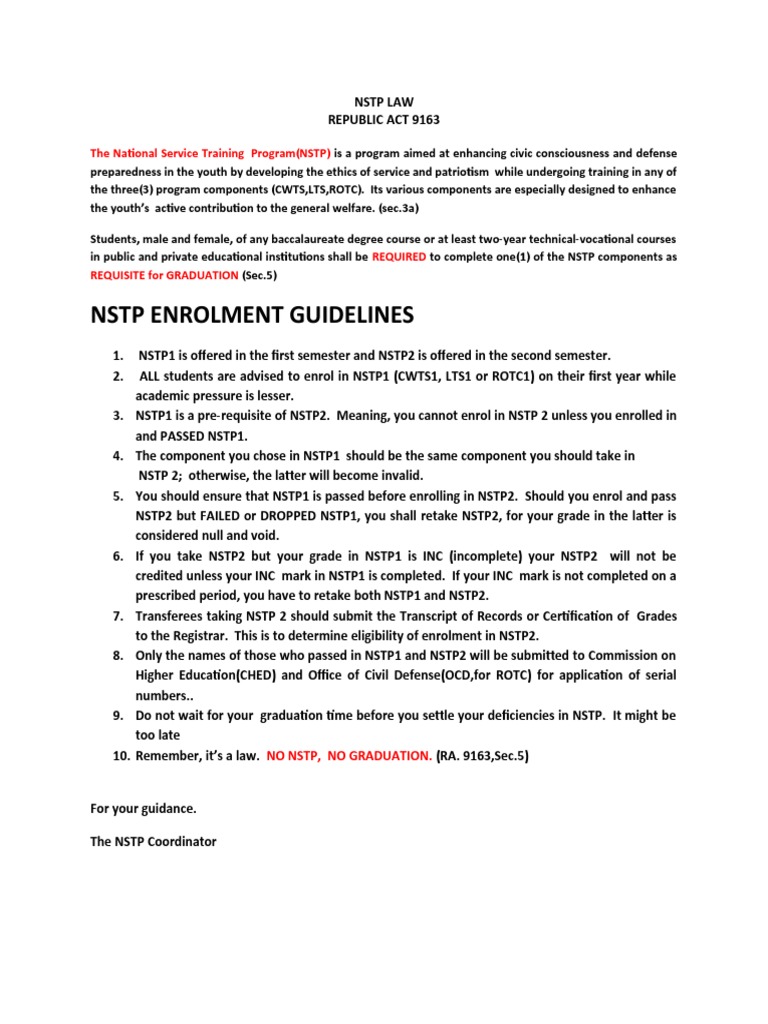 NSTP LAW
REPUBLIC ACT 9163

The National Service Training Program(NSTP) is a program aimed at enhancing civic consciousness and defense preparedness in the youth by developing the ethics of service and patriotism while undergoing training in any of the three(3) program components (CWTS,LTS,ROTC). Its various components are especially designed to enhance the youth's active contribution to the general welfare. (sec.3a)

Students, male and female, of any baccalaureate degree course or at least two-year technical-vocational courses in public and private educational institutions shall be REQUIRED to complete one(1) of the NSTP components as REQUISITE for GRADUATION (Sec.5)

NSTP ENROLMENT GUIDELINES

1. NSTP1 is offered in the first semester and NSTP2 is offered in the second semester.
2. ALL students are advised to enrol in NSTP1 (CWTS1, LTS1 or ROTC1) on their first year while academic pressure is lesser.
3. NSTP1 is a pre-requisite of NSTP2. Meaning, you cannot enrol in NSTP 2 unless you enrolled in and PASSED NSTP1.
4. The component you chose in NSTP1 should be the same component you should take in NSTP 2; otherwise, the latter will become invalid.
5. You should ensure that NSTP1 is passed before enrolling in NSTP2. Should you enrol and pass NSTP2 but FAILED or DROPPED NSTP1, you shall retake NSTP2, for your grade in the latter is considered null and void.
6. If you take NSTP2 but your grade in NSTP1 is INC (incomplete) your NSTP2 will not be credited unless your INC mark in NSTP1 is completed. If your INC mark is not completed on a prescribed period, you have to retake both NSTP1 and NSTP2.
7. Transferees taking NSTP 2 should submit the Transcript of Records or Certification of Grades to the Registrar. This is to determine eligibility of enrolment in NSTP2.
8. Only the names of those who passed in NSTP1 and NSTP2 will be submitted to Commission on Higher Education(CHED) and Office of Civil Defense(OCD,for ROTC) for application of serial numbers..
9. Do not wait for your graduation time before you settle your deficiencies in NSTP. It might be too late
10. Remember, it's a law. NO NSTP, NO GRADUATION. (RA. 9163,Sec.5)

For your guidance.

The NSTP Coordinator